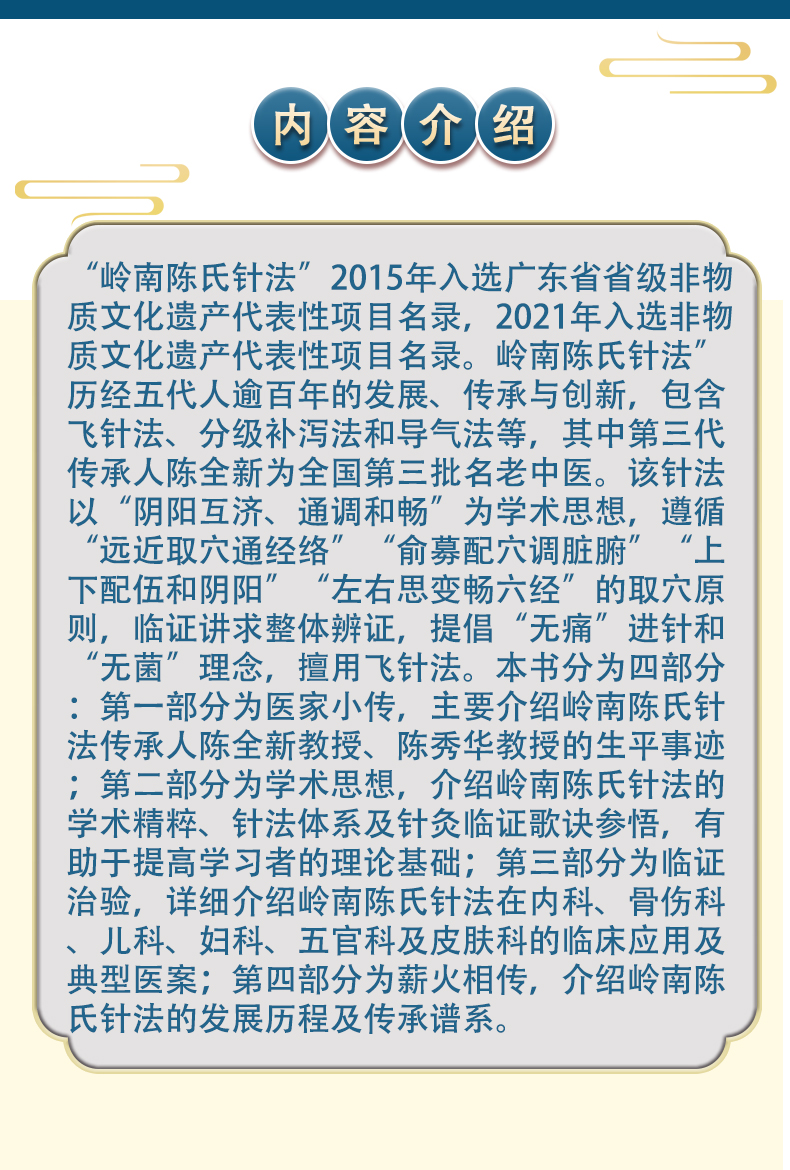 内容介绍

“岭南陈氏针法”2015年入选广东省省级非物质文化遗产代表性项目名录，2021年入选非物质文化遗产代表性项目名录。岭南陈氏针法”历经五代人逾百年的发展、传承与创新，包含飞针法、分级补泻法和导气法等，其中第三代传承人陈全新为全国第三批名老中医。该针法以“阴阳互济、通调和畅”为学术思想，遵循“远近取穴通经络”“俞募配穴调脏腑”“上下配伍和阴阳”“左右思变畅六经”的取穴原则，临证讲求整体辨证，提倡“无痛”进针和“无菌”理念，擅用飞针法。本书分为四部分：第一部分为医家小传，主要介绍岭南陈氏针法传承人陈全新教授、陈秀华教授的生平事迹；第二部分为学术思想，介绍岭南陈氏针法的学术精粹、针法体系及针灸临证歌诀参悟，有助于提高学习者的理论基础；第三部分为临证治验，详细介绍岭南陈氏针法在内科、骨伤科、儿科、妇科、五官科及皮肤科的临床应用及典型医案；第四部分为薪火相传，介绍岭南陈氏针法的发展历程及传承谱系。